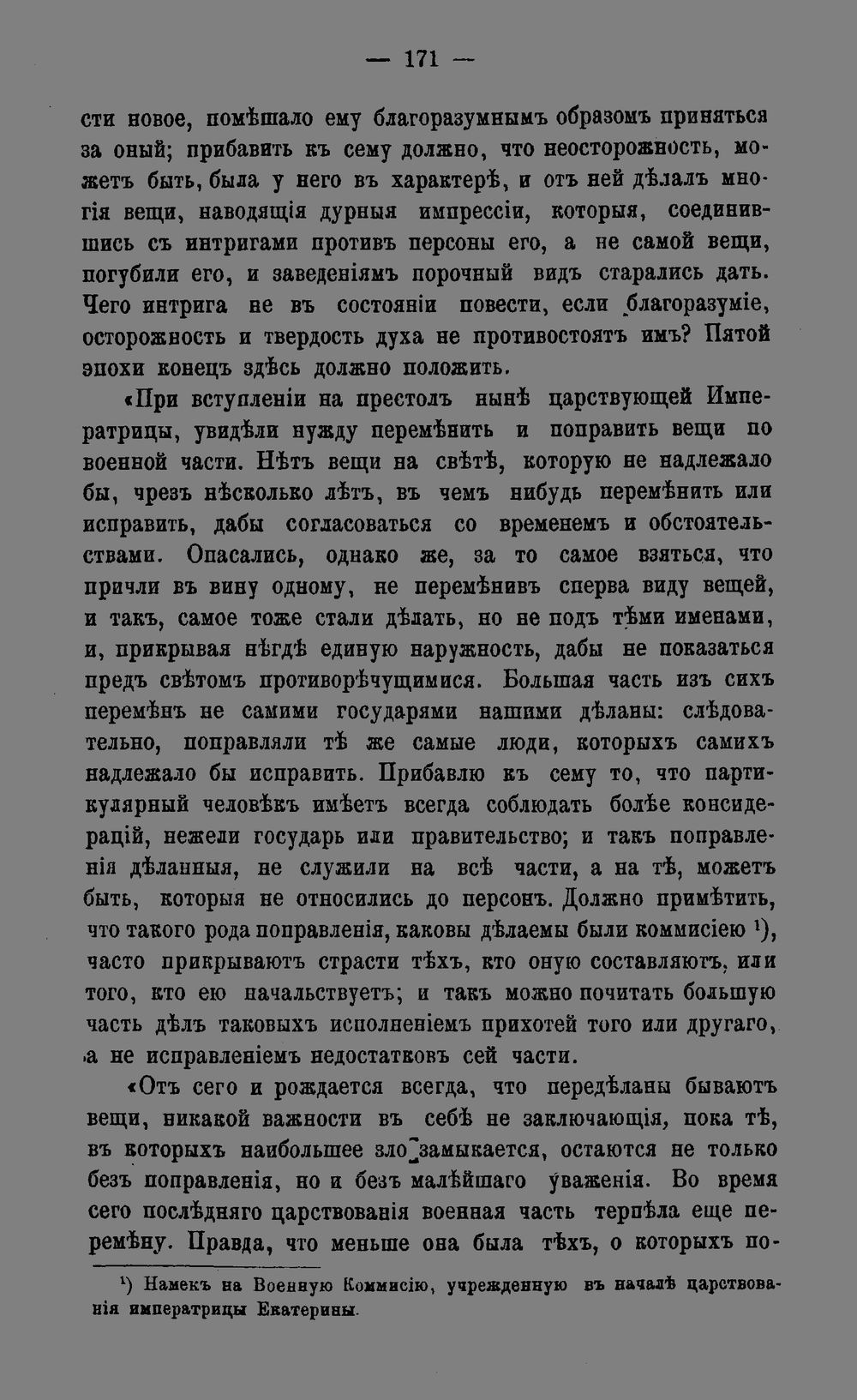 — 171 —

сти новое, помѣшало ему благоразумнымъ образомъ приняться за оный; прибавить къ сему должно, что неосторожность, можетъ быть, была у него въ характерѣ, и отъ ней дѣлалъ многія вещи, наводящія дурныя импрессіи, которыя, соединившись съ интригами противъ персоны его, а не самой вещи, погубили его, и заведеніямъ порочный видъ старались дать. Чего интрига не въ состояніи повести, если благоразуміе, осторожность и твердость духа не противостоятъ имъ? Пятой эпохи конецъ здѣсь должно положить.

«При вступленіи на престолъ нынѣ царствующей Императрицы, увидѣли нужду перемѣнить и поправить вещи по военной части. Нѣтъ вещи на свѣтѣ, которую не надлежало бы, чрезъ нѣсколько лѣтъ, въ чемъ нибудь перемѣнить или исправить, дабы согласоваться со временемъ и обстоятельствами. Опасались, однако же, за то самое взяться, что причли въ вину одному, не перемѣнивъ сперва виду вещей, и такъ, самое тоже стали дѣлать, но не подъ тѣми именами, и, прикрывая нѣгдѣ единую наружность, дабы не показаться предъ свѣтомъ противорѣчущимися. Большая часть изъ сихъ перемѣнъ не самими государями нашими дѣланы: слѣдовательно, поправляли тѣ же самые люди, которыхъ самихъ надлежало бы исправить. Прибавлю къ сему то, что партикулярный человѣкъ имѣетъ всегда соблюдать болѣе консидерацій, нежели государь или правительство; и такъ поправленія дѣланныя, не служили на всѣ части, а на тѣ, можетъ быть, которыя не относились до персонъ. Должно примѣтить, что такого рода поправленія, каковы дѣлаемы были коммисіею $^{1}$), часто прикрываютъ страсти тѣхъ, кто оную составляютъ, или того, кто ею начальствуетъ; и такъ можно почитать большую часть дѣлъ таковыхъ исполненіемъ прихотей того или другаго, а не исправленіемъ недостатковъ сей части.

«Отъ сего и рождается всегда, что передѣланы бываютъ вещи, никакой важности въ себѣ не заключающія, пока тѣ, въ которыхъ наибольшее зло замыкается, остаются не только безъ поправленія, но и безъ малѣйшаго уваженія. Во время сего послѣдняго царствованія военная часть терпѣла еще перемѣну. Правда, что меньше она была тѣхъ, о которыхъ по-

$^{1}$) Намекъ на Военную Коммисію, учрежденную въ началѣ царствованія императрицы Екатерины.